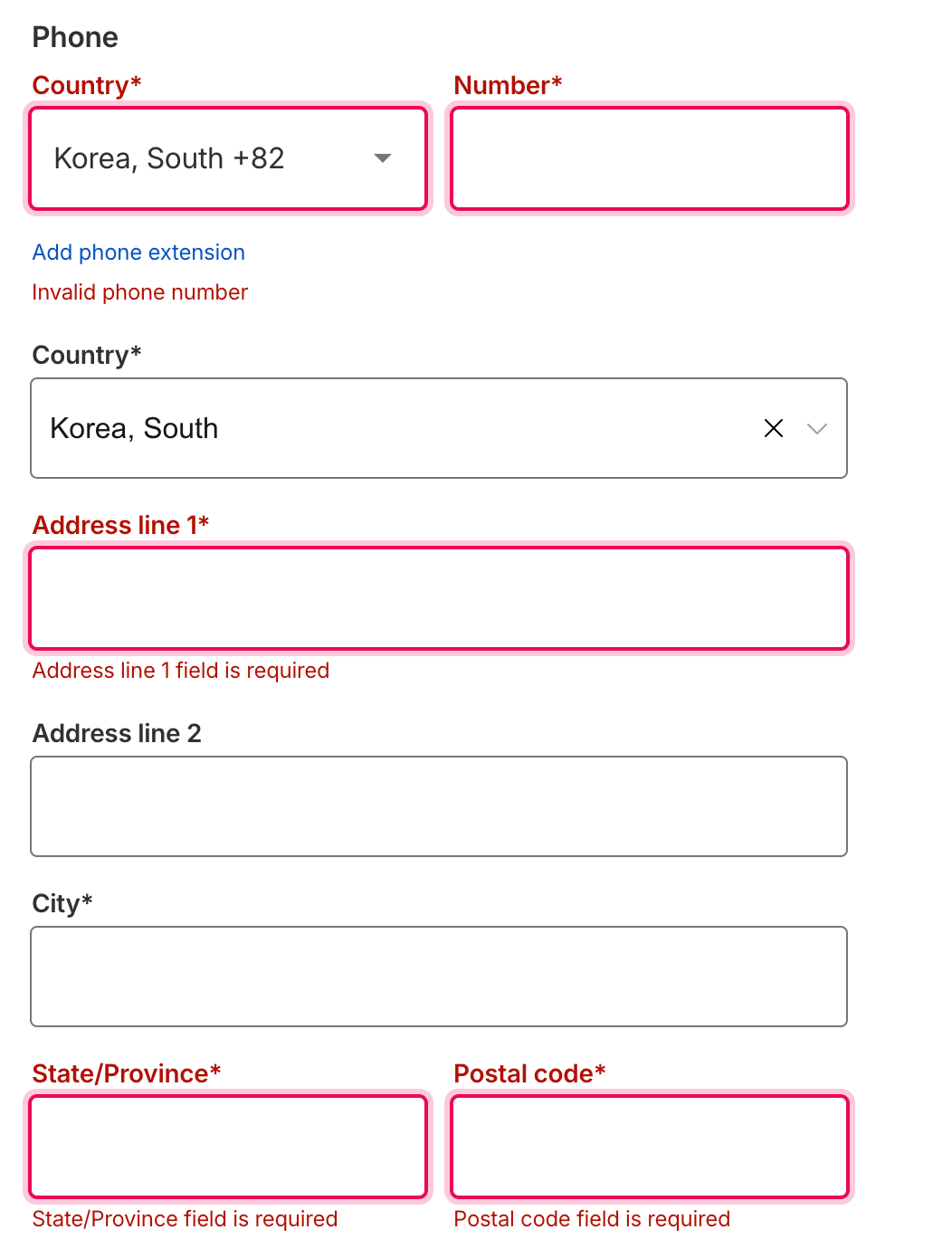 Phone

Country*

Korea, South +82

Number*

Add phone extension

Invalid phone number

Country*

Korea, South

Address line 1*

Address line 1 field is required

Address line 2

City*

State/Province*

State/Province field is required

Postal code*

Postal code field is required